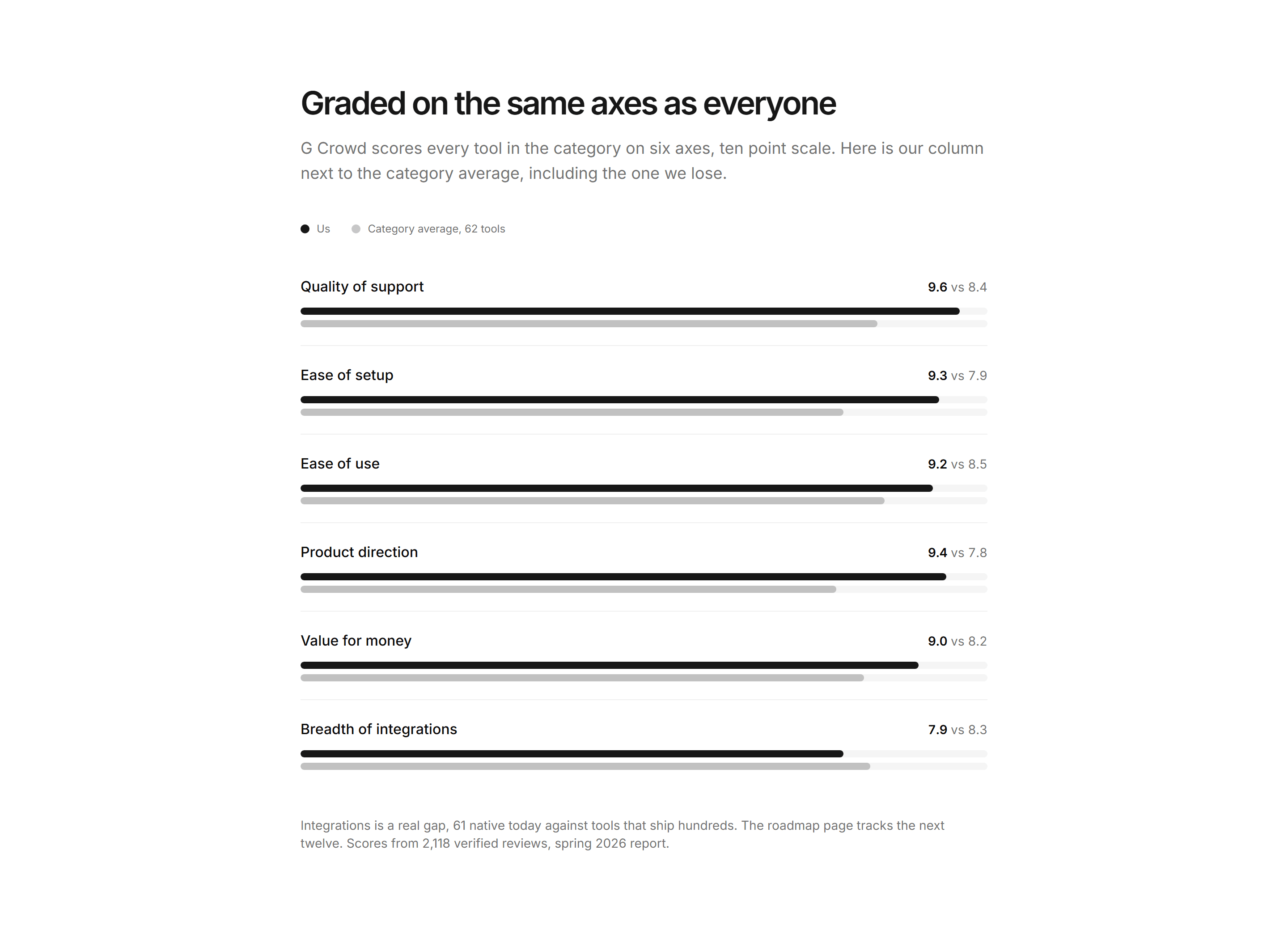 Graded on the same axes as everyone

G Crowd scores every tool in the category on six axes, ten point scale. Here is our column next to the category average, including the one we lose.

Us   Category average, 62 tools

Quality of support 9.6 vs 8.4

Ease of setup 9.3 vs 7.9

Ease of use 9.2 vs 8.5

Product direction 9.4 vs 7.8

Value for money 9.0 vs 8.2

Breadth of integrations 7.9 vs 8.3

Integrations is a real gap, 61 native today against tools that ship hundreds. The roadmap page tracks the next twelve. Scores from 2,118 verified reviews, spring 2026 report.